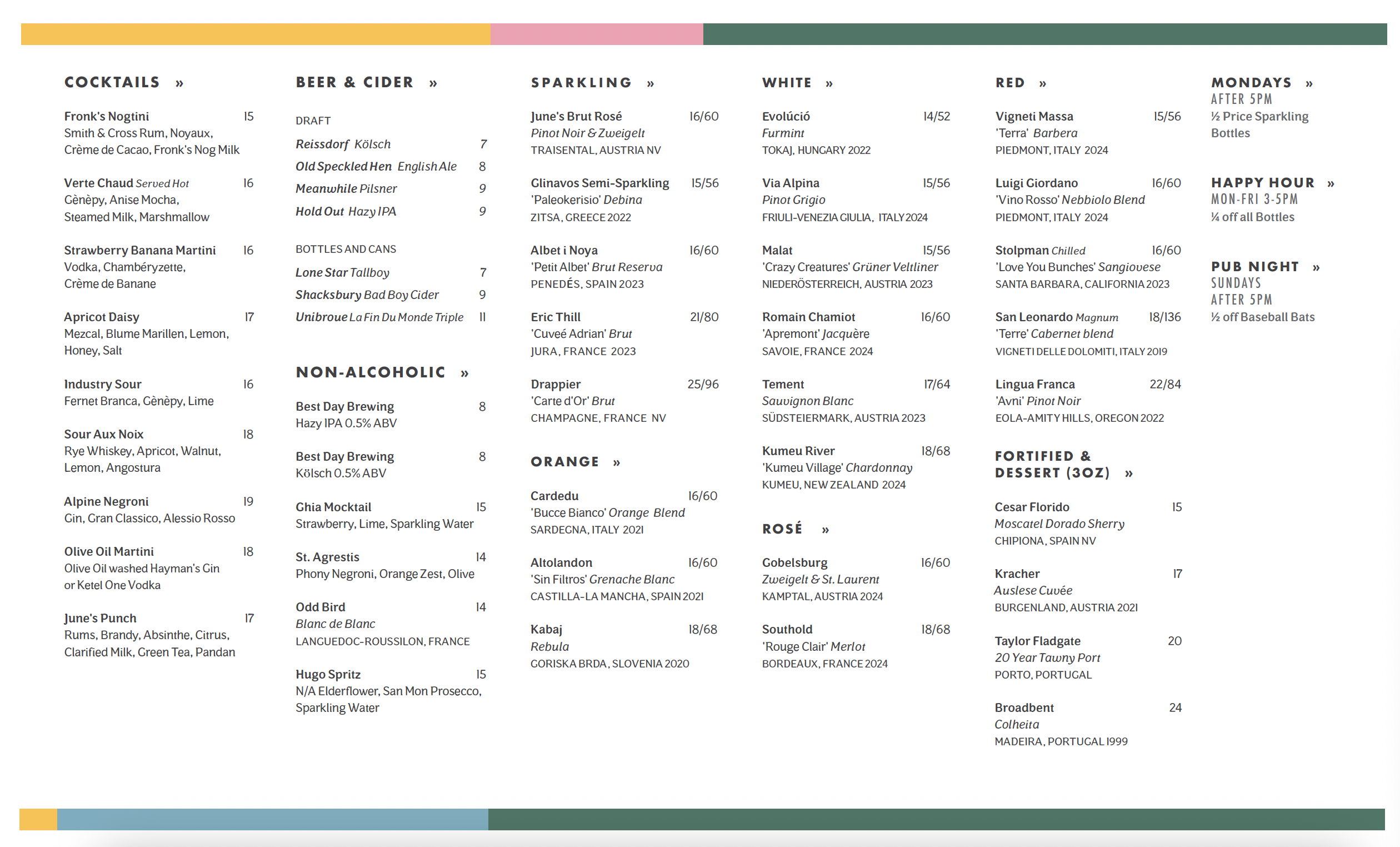 COCKTAILS »

Fronk's Nogtini 15
Smith & Cross Rum, Noyaux, Crème de Cacao, Fronk's Nog Milk

Verte Chaud Served Hot 16
Gènèpy, Anise Mocha, Steamed Milk, Marshmallow

Strawberry Banana Martini 16
Vodka, Chambéryzette, Crème de Banane

Apricot Daisy 17
Mezcal, Blume Marillen, Lemon, Honey, Salt

Industry Sour 16
Fernet Branca, Gènèpy, Lime

Sour Aux Noix 18
Rye Whiskey, Apricot, Walnut, Lemon, Angostura

Alpine Negroni 19
Gin, Gran Classico, Alessio Rosso

Olive Oil Martini 18
Olive Oil washed Hayman's Gin or Ketel One Vodka

June's Punch 17
Rums, Brandy, Absinthe, Citrus, Clarified Milk, Green Tea, Pandan

BEER & CIDER »

DRAFT
Reissdorf Kölsch 7
Old Speckled Hen English Ale 8
Meanwhile Pilsner 9
Hold Out Hazy IPA 9

BOTTLES AND CANS
Lone Star Tallboy 7
Shacksbury Bad Boy Cider 9
Unibroue La Fin Du Monde Triple 11

NON-ALCOHOLIC »

Best Day Brewing 8
Hazy IPA 0.5% ABV

Best Day Brewing 8
Kölsch 0.5% ABV

Ghia Mocktail 15
Strawberry, Lime, Sparkling Water

St. Agrestis 14
Phony Negroni, Orange Zest, Olive

Odd Bird 14
Blanc de Blanc
LANGUEDOC-ROUSSILON, FRANCE

Hugo Spritz 15
N/A Elderflower, San Mon Prosecco, Sparkling Water

SPARKLING »

June's Brut Rosé 16/60
Pinot Noir & Zweigelt
TRAISENTAL, AUSTRIA NV

Glinavos Semi-Sparkling 15/56
'Paleokerisio' Debina
ZITSA, GREECE 2022

Albet i Noya 16/60
'Petit Albet' Brut Reserva
PENEDÉS, SPAIN 2023

Eric Thill 21/80
'Cuveé Adrian' Brut
JURA, FRANCE 2023

Drappier 25/96
'Carte d'Or' Brut
CHAMPAGNE, FRANCE NV

ORANGE »

Cardedu 16/60
'Bucce Bianco' Orange Blend
SARDEGNA, ITALY 2021

Altolandon 16/60
'Sin Filtros' Grenache Blanc
CASTILLA-LA MANCHA, SPAIN 2021

Kabaj 18/68
Rebula
GORISKA BRDA, SLOVENIA 2020

WHITE »

Evolúció 14/52
Furmint
TOKAJ, HUNGARY 2022

Via Alpina 15/56
Pinot Grigio
FRIULI-VENEZIA GIULIA, ITALY 2024

Malat 15/56
'Crazy Creatures' Grüner Veltliner
NIEDERÖSTERREICH, AUSTRIA 2023

Romain Chamiot 16/60
'Apremont' Jacquère
SAVOIE, FRANCE 2024

Tement 17/64
Sauvignon Blanc
SÜDSTEIERMARK, AUSTRIA 2023

Kumeu River 18/68
'Kumeu Village' Chardonnay
KUMEU, NEW ZEALAND 2024

ROSÉ »

Gobelsburg 16/60
Zweigelt & St. Laurent
KAMPTAL, AUSTRIA 2024

Southold 18/68
'Rouge Clair' Merlot
BORDEAUX, FRANCE 2024

RED »

Vigneti Massa 15/56
'Terra' Barbera
PIEDMONT, ITALY 2024

Luigi Giordano 16/60
'Vino Rosso' Nebbiolo Blend
PIEDMONT, ITALY 2024

Stolpman Chilled 16/60
'Love You Bunches' Sangiovese
SANTA BARBARA, CALIFORNIA 2023

San Leonardo Magnum 18/136
'Terre' Cabernet blend
VIGNETI DELLE DOLOMITI, ITALY 2019

Lingua Franca 22/84
'Avni' Pinot Noir
EOLA-AMITY HILLS, OREGON 2022

FORTIFIED & DESSERT (3OZ) »

Cesar Florido 15
Moscatel Dorado Sherry
CHIPIONA, SPAIN NV

Kracher 17
Auslese Cuvée
BURGENLAND, AUSTRIA 2021

Taylor Fladgate 20
20 Year Tawny Port
PORTO, PORTUGAL

Broadbent 24
Colheita
MADEIRA, PORTUGAL 1999

MONDAYS »
AFTER 5PM
½ Price Sparkling Bottles

HAPPY HOUR »
MON-FRI 3-5PM
¼ off all Bottles

PUB NIGHT »
SUNDAYS
AFTER 5PM
½ off Baseball Bats